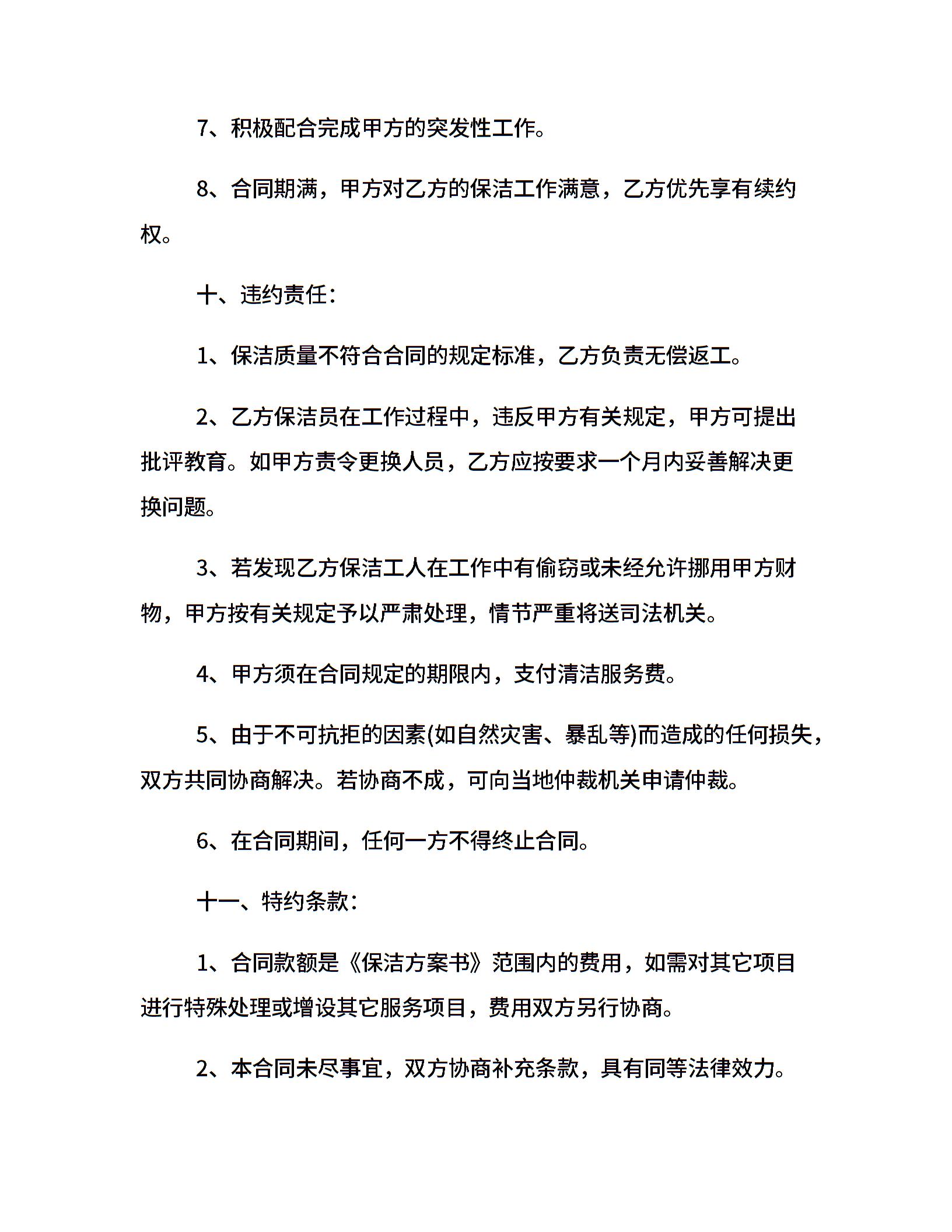 7、积极配合完成甲方的突发性工作。

8、合同期满，甲方对乙方的保洁工作满意，乙方优先享有续约权。

十、违约责任：

1、保洁质量不符合合同的规定标准，乙方负责无偿返工。

2、乙方保洁员在工作过程中，违反甲方有关规定，甲方可提出批评教育。如甲方责令更换人员，乙方应按要求一个月内妥善解决更换问题。

3、若发现乙方保洁工人在工作中有偷窃或未经允许挪用甲方财物，甲方按有关规定予以严肃处理，情节严重将送司法机关。

4、甲方须在合同规定的期限内，支付清洁服务费。

5、由于不可抗拒的因素(如自然灾害、暴乱等)而造成的任何损失，双方共同协商解决。若协商不成，可向当地仲裁机关申请仲裁。

6、在合同期间，任何一方不得终止合同。

十一、特约条款：

1、合同款额是《保洁方案书》范围内的费用，如需对其它项目进行特殊处理或增设其它服务项目，费用双方另行协商。

2、本合同未尽事宜，双方协商补充条款，具有同等法律效力。